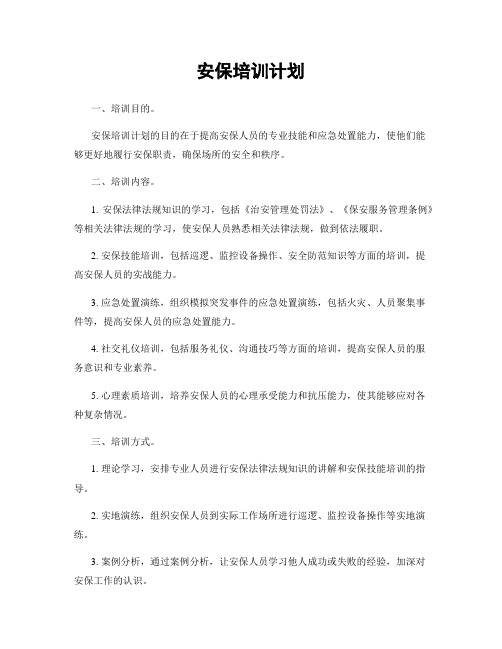 安保培训计划

一、培训目的。

安保培训计划的目的在于提高安保人员的专业技能和应急处置能力，使他们能够更好地履行安保职责，确保场所的安全和秩序。

二、培训内容。

1. 安保法律法规知识的学习，包括《治安管理处罚法》、《保安服务管理条例》等相关法律法规的学习，使安保人员熟悉相关法律法规，做到依法履职。

2. 安保技能培训，包括巡逻、监控设备操作、安全防范知识等方面的培训，提高安保人员的实战能力。

3. 应急处置演练，组织模拟突发事件的应急处置演练，包括火灾、人员聚集事件等，提高安保人员的应急处置能力。

4. 社交礼仪培训，包括服务礼仪、沟通技巧等方面的培训，提高安保人员的服务意识和专业素养。

5. 心理素质培训，培养安保人员的心理承受能力和抗压能力，使其能够应对各种复杂情况。

三、培训方式。

1. 理论学习，安排专业人员进行安保法律法规知识的讲解和安保技能培训的指导。

2. 实地演练，组织安保人员到实际工作场所进行巡逻、监控设备操作等实地演练。

3. 案例分析，通过案例分析，让安保人员学习他人成功或失败的经验，加深对安保工作的认识。